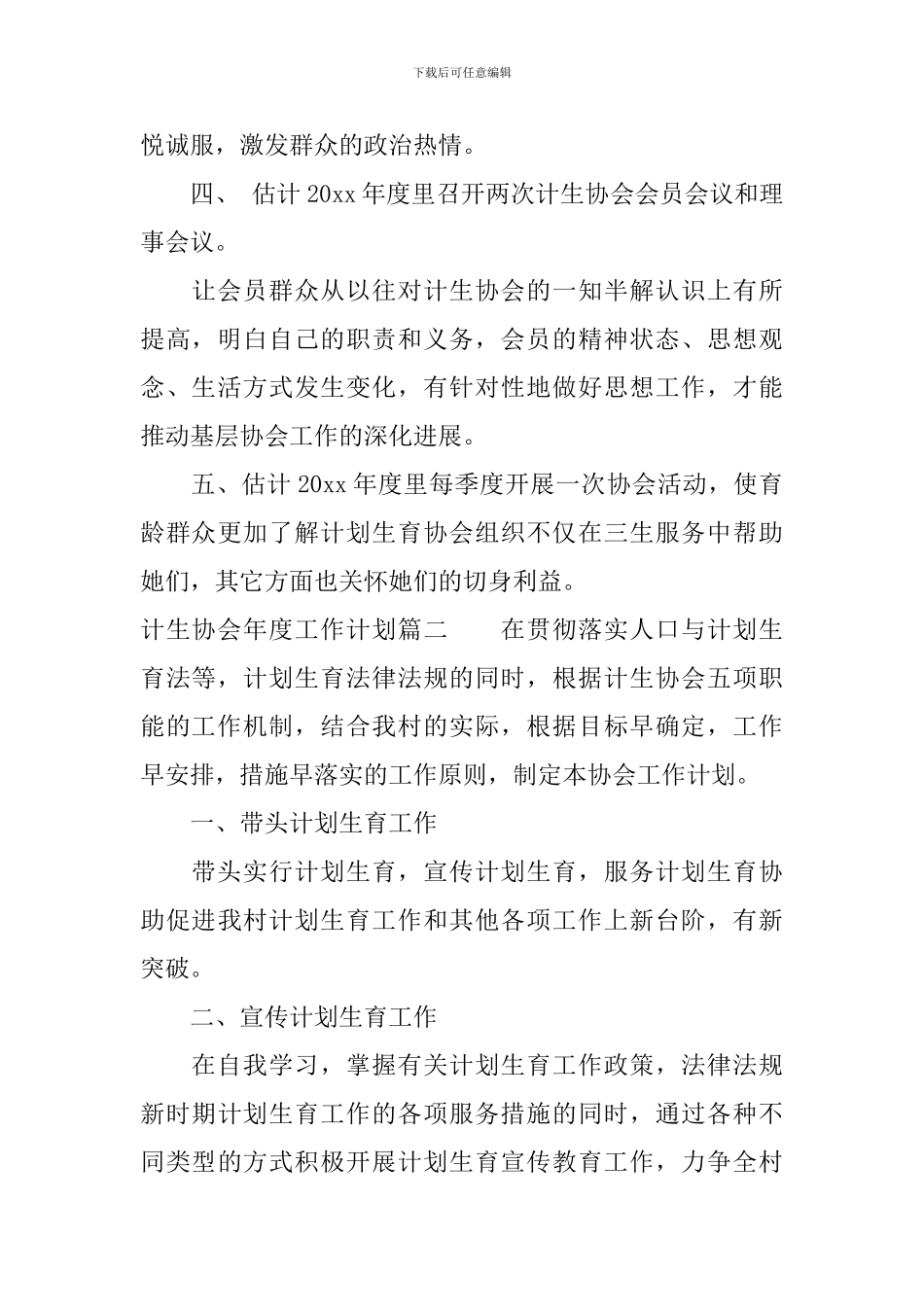 下载后可任意编辑

悦诚服，激发群众的政治热情。

四、 估计 20xx 年度里召开两次计生协会会员会议和理事会议。

让会员群众从以往对计生协会的一知半解认识上有所提高，明白自己的职责和义务，会员的精神状态、思想观念、生活方式发生变化，有针对性地做好思想工作，才能推动基层协会工作的深化进展。

五、估计 20xx 年度里每季度开展一次协会活动，使育龄群众更加了解计划生育协会组织不仅在三生服务中帮助她们，其它方面也关怀她们的切身利益。

计生协会年度工作计划篇二　　在贯彻落实人口与计划生育法等，计划生育法律法规的同时，根据计生协会五项职能的工作机制，结合我村的实际，根据目标早确定，工作早安排，措施早落实的工作原则，制定本协会工作计划。

一、带头计划生育工作

带头实行计划生育，宣传计划生育，服务计划生育协助促进我村计划生育工作和其他各项工作上新台阶，有新突破。

二、宣传计划生育工作

在自我学习，掌握有关计划生育工作政策，法律法规新时期计划生育工作的各项服务措施的同时，通过各种不同类型的方式积极开展计划生育宣传教育工作，力争全村